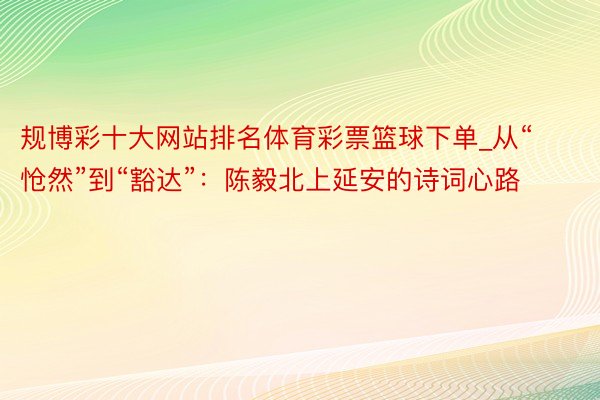 规博彩十大网站排名体育彩票篮球下单_从“怆然”到“豁达”：陈毅北上延安的诗词心路